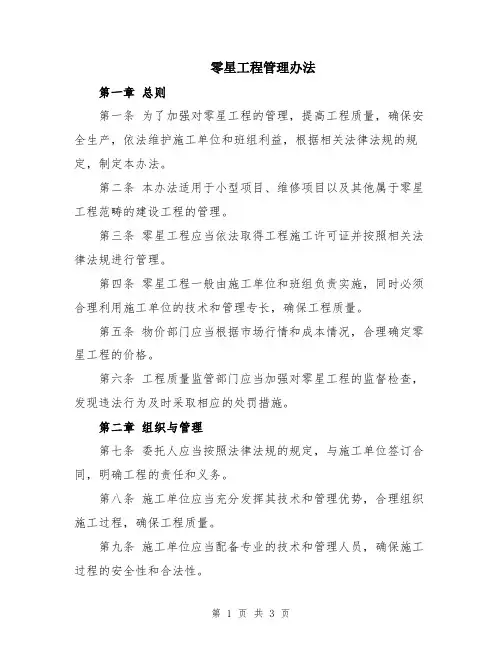 零星工程管理办法

第一章 总则

第一条 为了加强对零星工程的管理，提高工程质量，确保安全生产，依法维护施工单位和班组利益，根据相关法律法规的规定，制定本办法。

第二条 本办法适用于小型项目、维修项目以及其他属于零星工程范畴的建设工程的管理。

第三条 零星工程应当依法取得工程施工许可证并按照相关法律法规进行管理。

第四条 零星工程一般由施工单位和班组负责实施，同时必须合理利用施工单位的技术和管理专长，确保工程质量。

第五条 物价部门应当根据市场行情和成本情况，合理确定零星工程的价格。

第六条 工程质量监管部门应当加强对零星工程的监督检查，发现违法行为及时采取相应的处罚措施。

第二章 组织与管理

第七条 委托人应当按照法律法规的规定，与施工单位签订合同，明确工程的责任和义务。

第八条 施工单位应当充分发挥其技术和管理优势，合理组织施工过程，确保工程质量。

第九条 施工单位应当配备专业的技术和管理人员，确保施工过程的安全性和合法性。

第 1 页 共 3 页